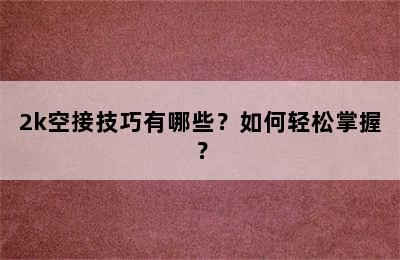 2k空接技巧有哪些？如何轻松掌握？